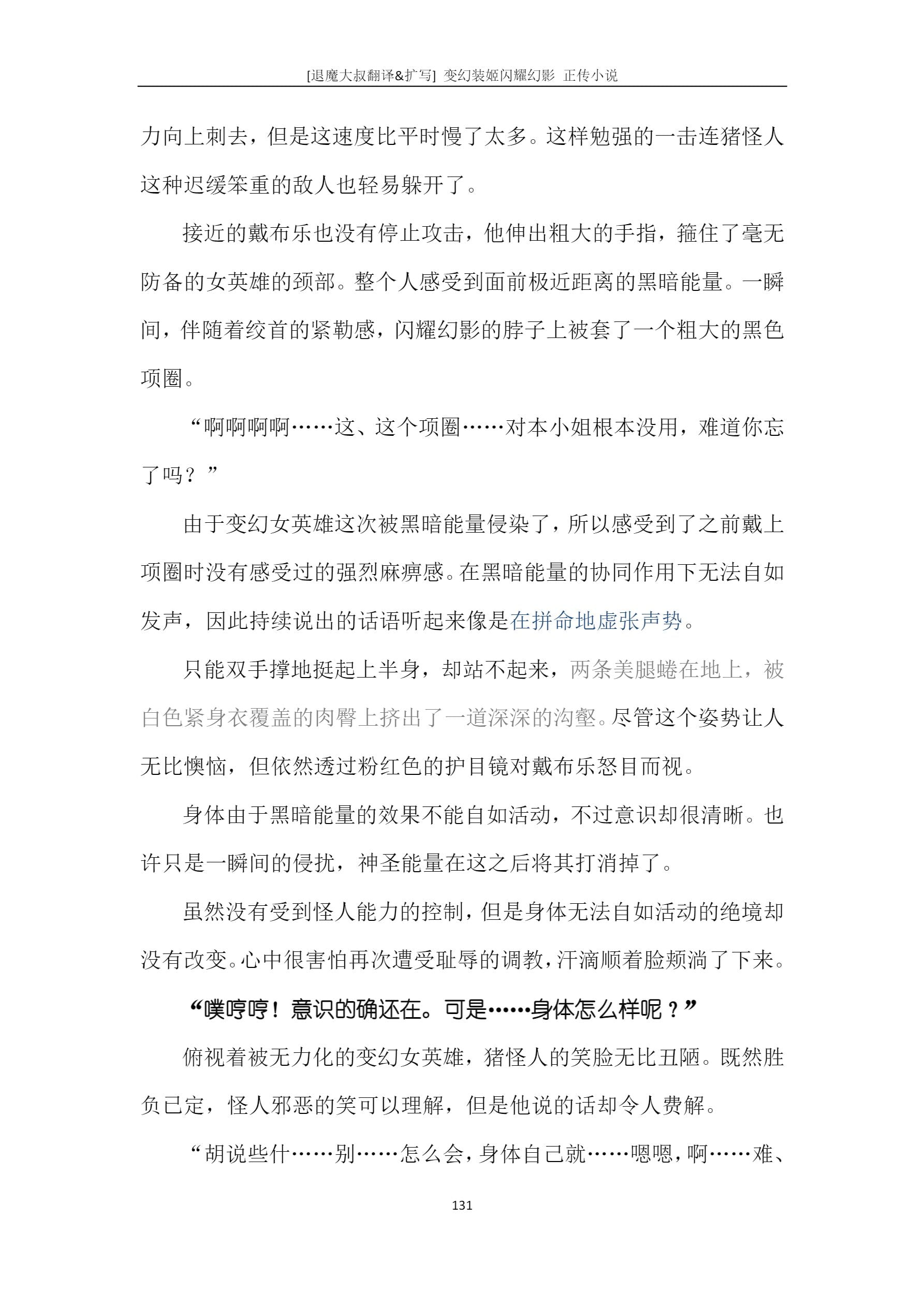 [退魔大叔翻译&扩写] 变幻装姬闪耀幻影 正传小说

力向上刺去，但是这速度比平时慢了太多。这样勉强的一击连猪怪人这种迟缓笨重的敌人也轻易躲开了。

接近的戴布乐也没有停止攻击，他伸出粗大的手指，箍住了毫无防备的女英雄的颈部。整个人感受到面前极近距离的黑暗能量。一瞬间，伴随着绞首的紧勒感，闪耀幻影的脖子上被套了一个粗大的黑色项圈。

“啊啊啊啊……这、这个项圈……对本小姐根本没用，难道你忘了吗？”

由于变幻女英雄这次被黑暗能量侵染了，所以感受到了之前戴上项圈时没有感受过的强烈麻痹感。在黑暗能量的协同作用下无法自如发声，因此持续说出的话语听起来像是在拼命地虚张声势。

只能双手撑地挺起上半身，却站不起来，两条美腿蜷在地上，被白色紧身衣覆盖的肉臀上挤出了一道深深的沟壑。尽管这个姿势让人无比懊恼，但依然透过粉红色的护目镜对戴布乐怒目而视。

身体由于黑暗能量的效果不能自如活动，不过意识却很清晰。也许只是一瞬间的侵扰，神圣能量在这之后将其打消掉了。

虽然没有受到怪人能力的控制，但是身体无法自如活动的绝境却没有改变。心中很害怕再次遭受耻辱的调教，汗滴顺着脸颊淌了下来。

“噗哼哼！意识的确还在。可是……身体怎么样呢？”

俯视着被无力化的变幻女英雄，猪怪人的笑脸无比丑陋。既然胜负已定，怪人邪恶的笑可以理解，但是他说的话却令人费解。

“胡说些什……别……怎么会，身体自己就……嗯嗯，啊……难、

131